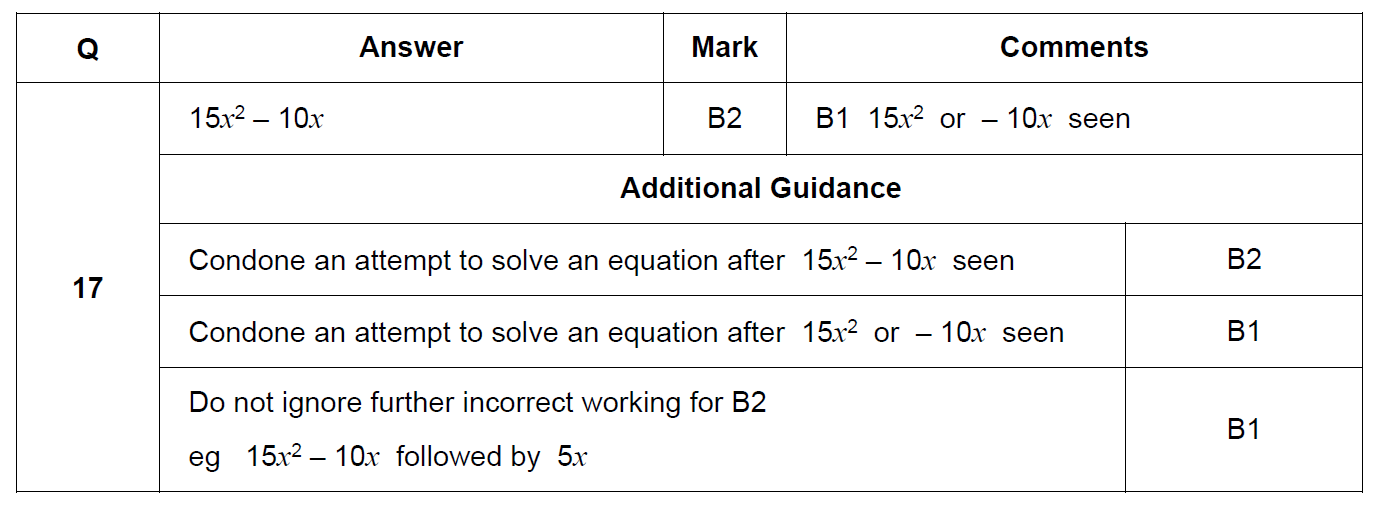 | Q | Answer | Mark | Comments |
|---|---|---|---|
| 17 | $15x^2 - 10x$ | B2 | B1 $15x^2$ or $-10x$ seen |
| | **Additional Guidance** | | |
| | Condone an attempt to solve an equation after $15x^2 - 10x$ seen | | B2 |
| | Condone an attempt to solve an equation after $15x^2$ or $-10x$ seen | | B1 |
| | Do not ignore further incorrect working for B2 eg $15x^2 - 10x$ followed by $5x$ | | B1 |